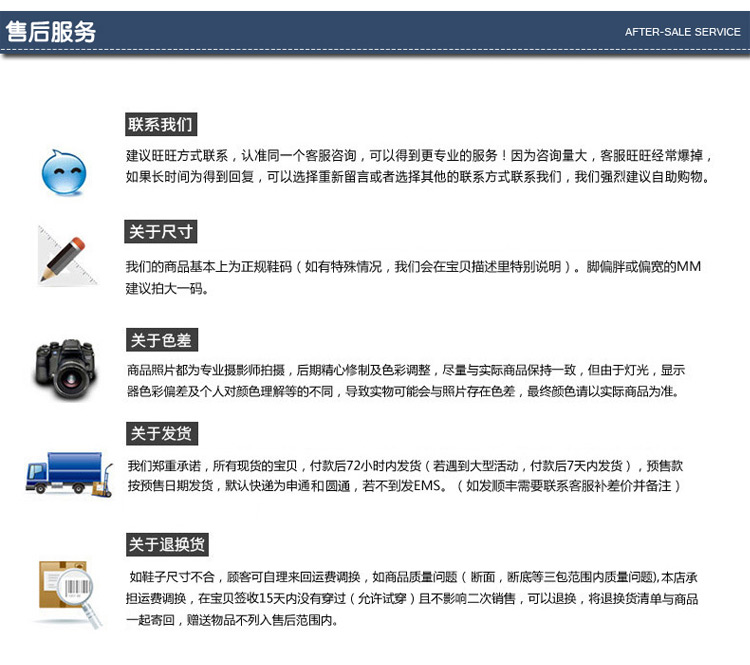 售后服务

AFTER-SALE SERVICE

联系我们

建议旺旺方式联系，认准同一个客服咨询，可以得到更专业的服务！因为咨询量大，客服旺旺经常爆掉，如果长时间为得到回复，可以选择重新留言或者选择其他的联系方式联系我们，我们强烈建议自助购物。

关于尺寸

我们的商品基本上为正规鞋码（如有特殊情况，我们会在宝贝描述里特别说明）。脚偏胖或偏宽的MM建议拍大一码。

关于色差

商品照片都为专业摄影师拍摄，后期精心修制及色彩调整，尽量与实际商品保持一致，但由于灯光，显示器色彩偏差及个人对颜色理解等的不同，导致实物可能会与照片存在色差，最终颜色请以实际商品为准。

关于发货

我们郑重承诺，所有现货的宝贝，付款后72小时内发货（若遇到大型活动，付款后7天内发货），预售款按预售日期发货，默认快递为申通和圆通，若不到发EMS。（如发顺丰需要联系客服补差价并备注）

关于退换货

如鞋子尺寸不合，顾客可自理来回运费调换，如商品质量问题（断面，断底等三包范围内质量问题),本店承担运费调换，在宝贝签收15天内没有穿过（允许试穿）且不影响二次销售，可以退换，将退换货清单与商品一起寄回，赠送物品不列入售后范围内。